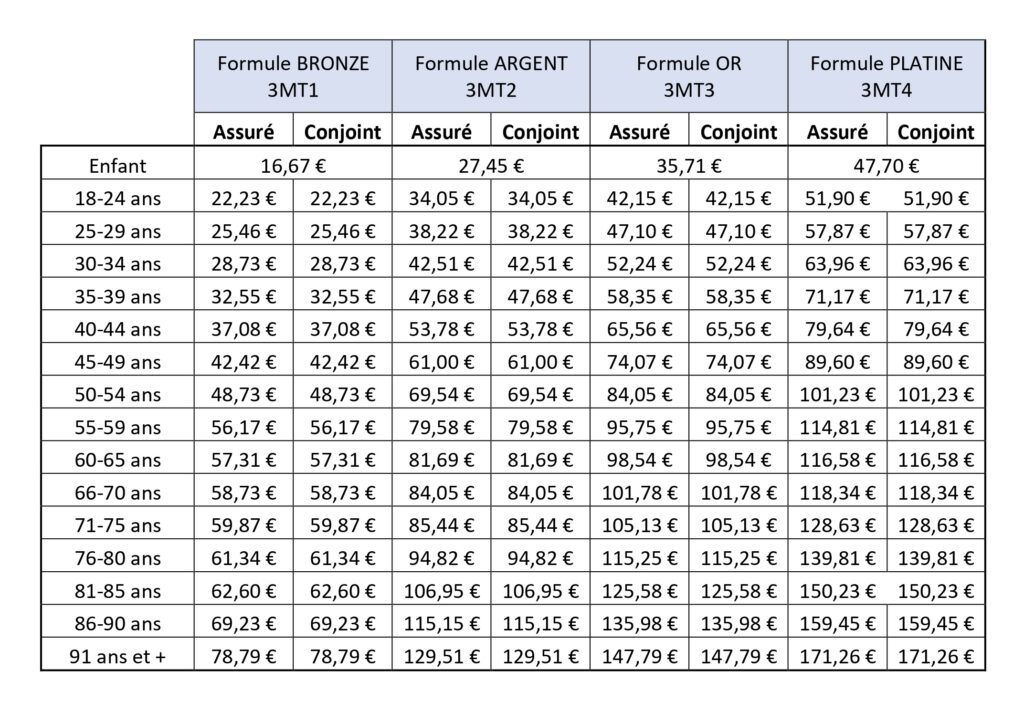 | | Formule BRONZE 3MT1 | | Formule ARGENT 3MT2 | | Formule OR 3MT3 | | Formule PLATINE 3MT4 | |
|---|---|---|---|---|---|---|---|---|
| | Assuré | Conjoint | Assuré | Conjoint | Assuré | Conjoint | Assuré | Conjoint |
| Enfant | 16,67 € | | 27,45 € | | 35,71 € | | 47,70 € | |
| 18-24 ans | 22,23 € | 22,23 € | 34,05 € | 34,05 € | 42,15 € | 42,15 € | 51,90 € | 51,90 € |
| 25-29 ans | 25,46 € | 25,46 € | 38,22 € | 38,22 € | 47,10 € | 47,10 € | 57,87 € | 57,87 € |
| 30-34 ans | 28,73 € | 28,73 € | 42,51 € | 42,51 € | 52,24 € | 52,24 € | 63,96 € | 63,96 € |
| 35-39 ans | 32,55 € | 32,55 € | 47,68 € | 47,68 € | 58,35 € | 58,35 € | 71,17 € | 71,17 € |
| 40-44 ans | 37,08 € | 37,08 € | 53,78 € | 53,78 € | 65,56 € | 65,56 € | 79,64 € | 79,64 € |
| 45-49 ans | 42,42 € | 42,42 € | 61,00 € | 61,00 € | 74,07 € | 74,07 € | 89,60 € | 89,60 € |
| 50-54 ans | 48,73 € | 48,73 € | 69,54 € | 69,54 € | 84,05 € | 84,05 € | 101,23 € | 101,23 € |
| 55-59 ans | 56,17 € | 56,17 € | 79,58 € | 79,58 € | 95,75 € | 95,75 € | 114,81 € | 114,81 € |
| 60-65 ans | 57,31 € | 57,31 € | 81,69 € | 81,69 € | 98,54 € | 98,54 € | 116,58 € | 116,58 € |
| 66-70 ans | 58,73 € | 58,73 € | 84,05 € | 84,05 € | 101,78 € | 101,78 € | 118,34 € | 118,34 € |
| 71-75 ans | 59,87 € | 59,87 € | 85,44 € | 85,44 € | 105,13 € | 105,13 € | 128,63 € | 128,63 € |
| 76-80 ans | 61,34 € | 61,34 € | 94,82 € | 94,82 € | 115,25 € | 115,25 € | 139,81 € | 139,81 € |
| 81-85 ans | 62,60 € | 62,60 € | 106,95 € | 106,95 € | 125,58 € | 125,58 € | 150,23 € | 150,23 € |
| 86-90 ans | 69,23 € | 69,23 € | 115,15 € | 115,15 € | 135,98 € | 135,98 € | 159,45 € | 159,45 € |
| 91 ans et + | 78,79 € | 78,79 € | 129,51 € | 129,51 € | 147,79 € | 147,79 € | 171,26 € | 171,26 € |